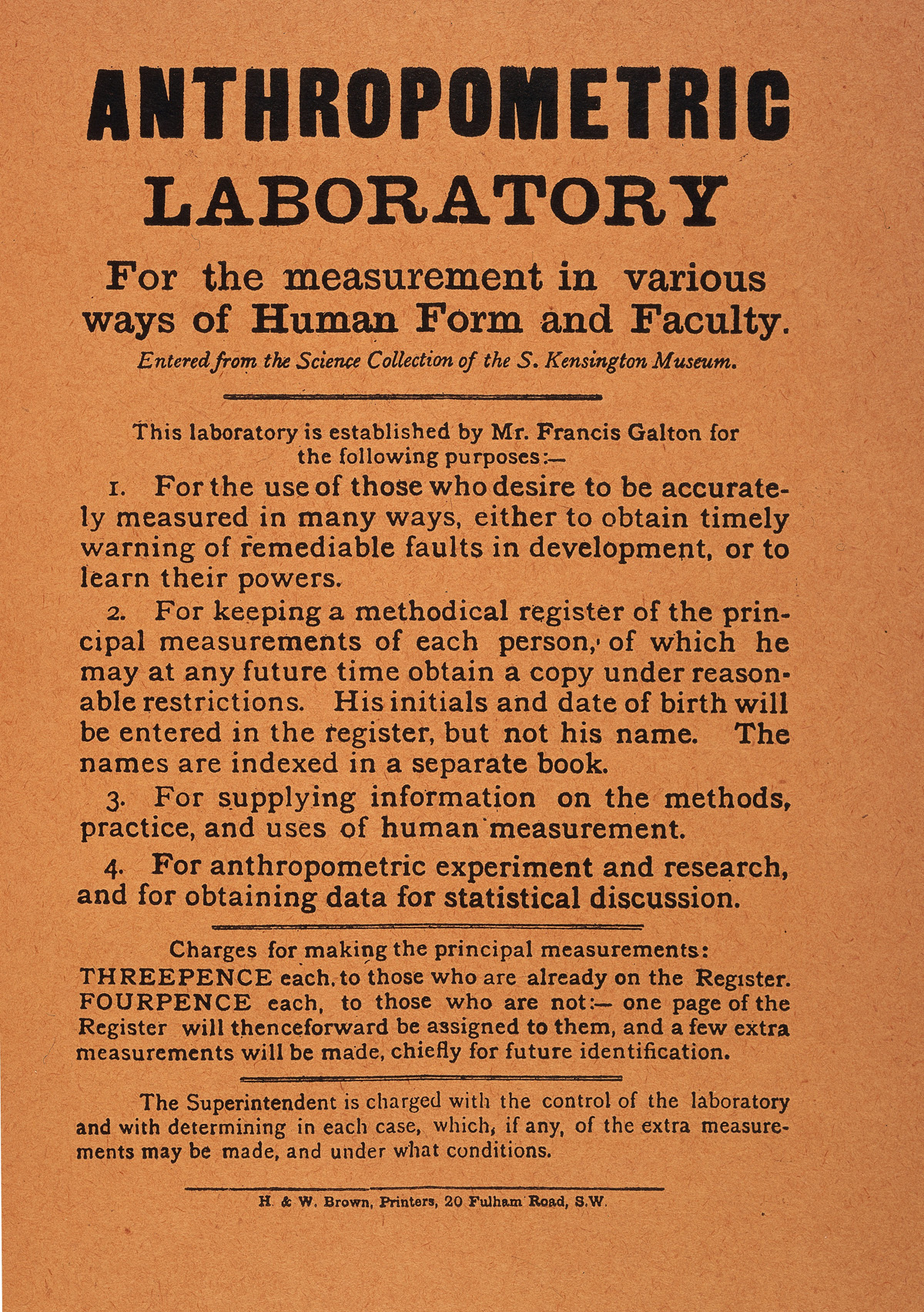 ANTHROPOMETRIC
LABORATORY

For the measurement in various ways of Human Form and Faculty.

Entered from the Science Collection of the S. Kensington Museum.

This laboratory is established by Mr. Francis Galton for the following purposes:—

1. For the use of those who desire to be accurately measured in many ways, either to obtain timely warning of remediable faults in development, or to learn their powers.

2. For keeping a methodical register of the principal measurements of each person, of which he may at any future time obtain a copy under reasonable restrictions. His initials and date of birth will be entered in the register, but not his name. The names are indexed in a separate book.

3. For supplying information on the methods, practice, and uses of human measurement.

4. For anthropometric experiment and research, and for obtaining data for statistical discussion.

Charges for making the principal measurements:
THREEPENCE each, to those who are already on the Register.
FOURPENCE each, to those who are not:— one page of the Register will thenceforward be assigned to them, and a few extra measurements will be made, chiefly for future identification.

The Superintendent is charged with the control of the laboratory and with determining in each case, which, if any, of the extra measurements may be made, and under what conditions.

H. & W. Brown, Printers, 20 Fulham Road, S.W.